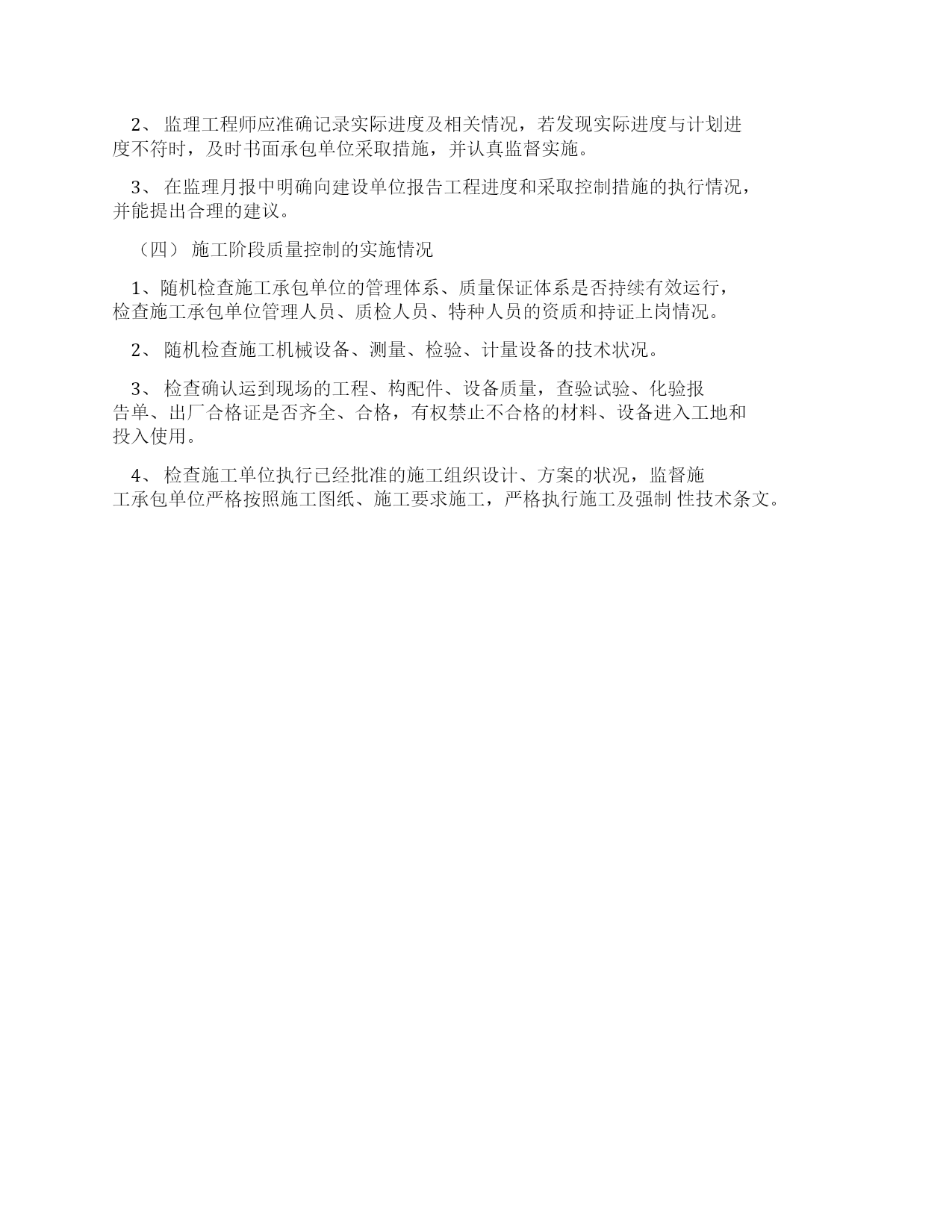 2、 监理工程师应准确记录实际进度及相关情况，若发现实际进度与计划进度不符时，及时书面承包单位采取措施，并认真监督实施。

3、 在监理月报中明确向建设单位报告工程进度和采取控制措施的执行情况，并能提出合理的建议。

（四） 施工阶段质量控制的实施情况

1、随机检查施工承包单位的管理体系、质量保证体系是否持续有效运行，检查施工承包单位管理人员、质检人员、特种人员的资质和持证上岗情况。

2、 随机检查施工机械设备、测量、检验、计量设备的技术状况。

3、 检查确认运到现场的工程、构配件、设备质量，查验试验、化验报告单、出厂合格证是否齐全、合格，有权禁止不合格的材料、设备进入工地和投入使用。

4、 检查施工单位执行已经批准的施工组织设计、方案的状况，监督施工承包单位严格按照施工图纸、施工要求施工，严格执行施工及强制 性技术条文。